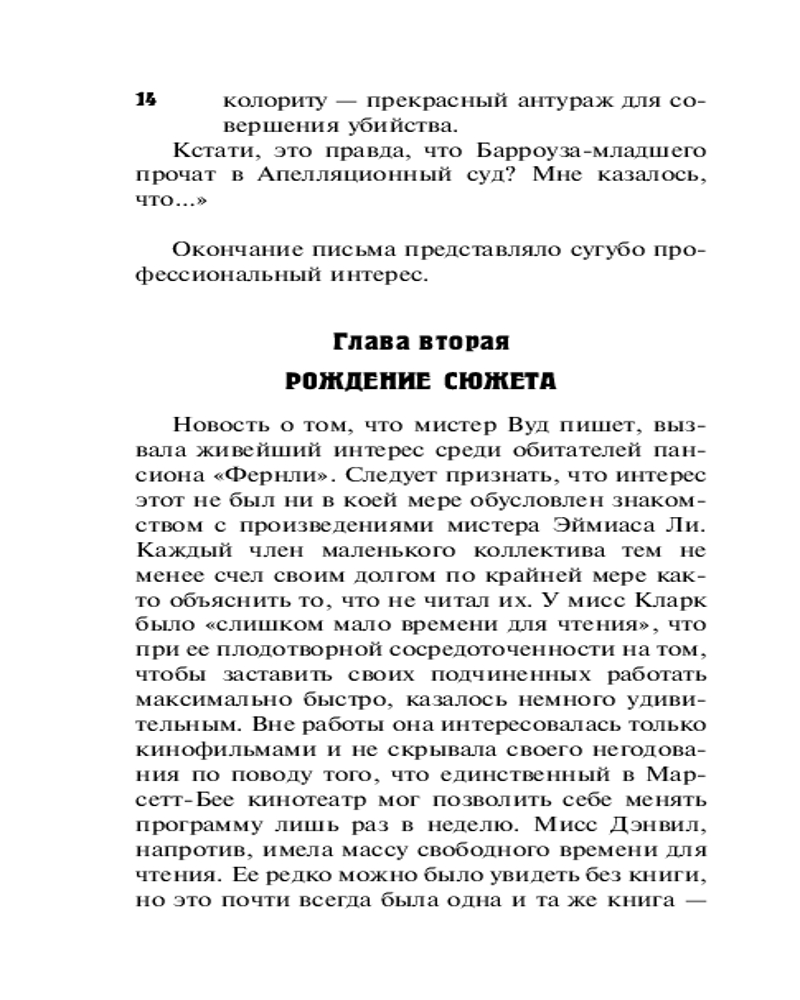 14

колориту — прекрасный антураж для совершения убийства.

Кстати, это правда, что Барроуза-младшего прочат в Апелляционный суд? Мне казалось, что...»

Окончание письма представляло сугубо профессиональный интерес.

Глава вторая

РОЖДЕНИЕ СЮЖЕТА

Новость о том, что мистер Вуд пишет, вызвала живейший интерес среди обитателей пансиона «Фернли». Следует признать, что интерес этот не был ни в коей мере обусловлен знакомством с произведениями мистера Эймиаса Ли. Каждый член маленького коллектива тем не менее счел своим долгом по крайней мере както объяснить то, что не читал их. У мисс Кларк было «слишком мало времени для чтения», что при ее плодотворной сосредоточенности на том, чтобы заставить своих подчиненных работать максимально быстро, казалось немного удивительным. Вне работы она интересовалась только кинофильмами и не скрывала своего негодования по поводу того, что единственный в Марсетт-Бее кинотеатр мог позволить себе менять программу лишь раз в неделю. Мисс Дэнвил, напротив, имела массу свободного времени для чтения. Ее редко можно было увидеть без книги, но это почти всегда была одна и та же книга —